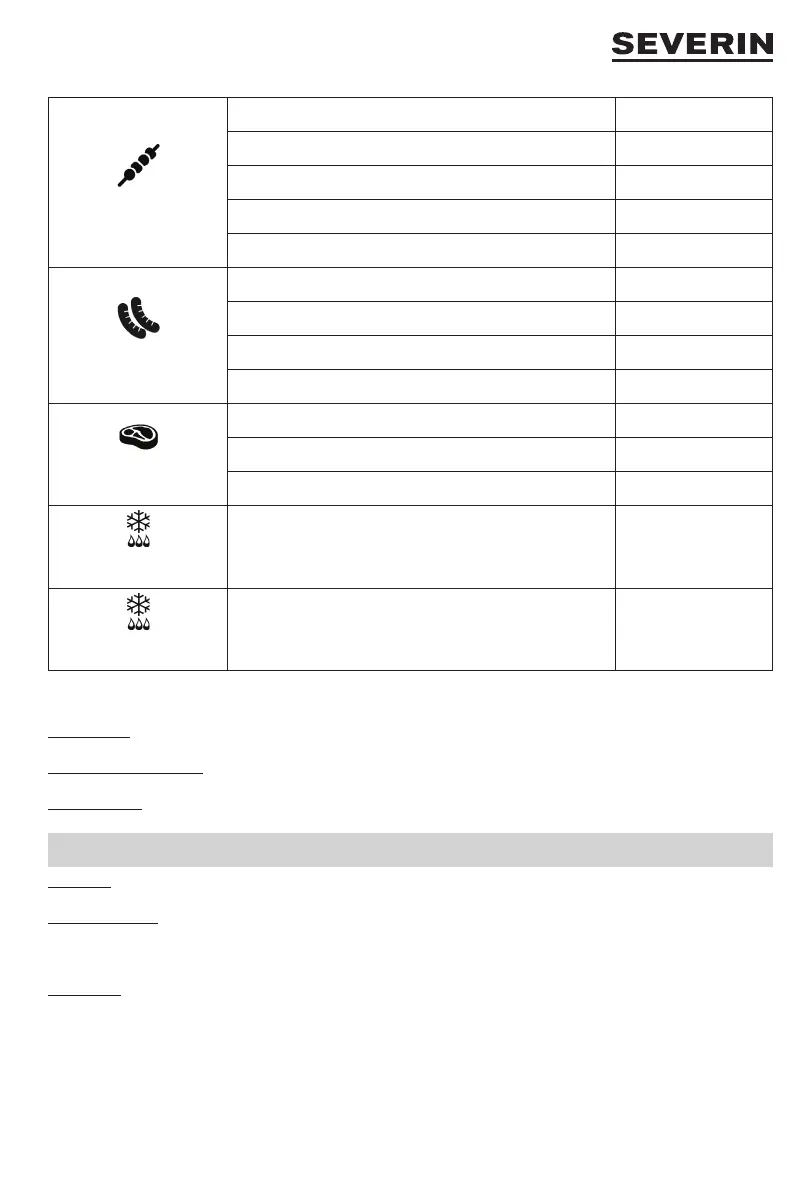 SEVERIN